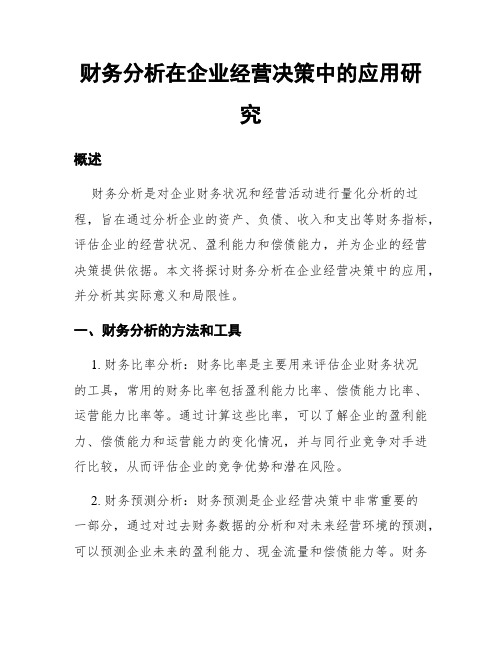 财务分析在企业经营决策中的应用研究

概述

财务分析是对企业财务状况和经营活动进行量化分析的过程，旨在通过分析企业的资产、负债、收入和支出等财务指标，评估企业的经营状况、盈利能力和偿债能力，并为企业的经营决策提供依据。本文将探讨财务分析在企业经营决策中的应用，并分析其实际意义和局限性。

一、财务分析的方法和工具

1. 财务比率分析：财务比率是主要用来评估企业财务状况的工具，常用的财务比率包括盈利能力比率、偿债能力比率、运营能力比率等。通过计算这些比率，可以了解企业的盈利能力、偿债能力和运营能力的变化情况，并与同行业竞争对手进行比较，从而评估企业的竞争优势和潜在风险。

2. 财务预测分析：财务预测是企业经营决策中非常重要的一部分，通过对过去财务数据的分析和对未来经营环境的预测，可以预测企业未来的盈利能力、现金流量和偿债能力等。财务